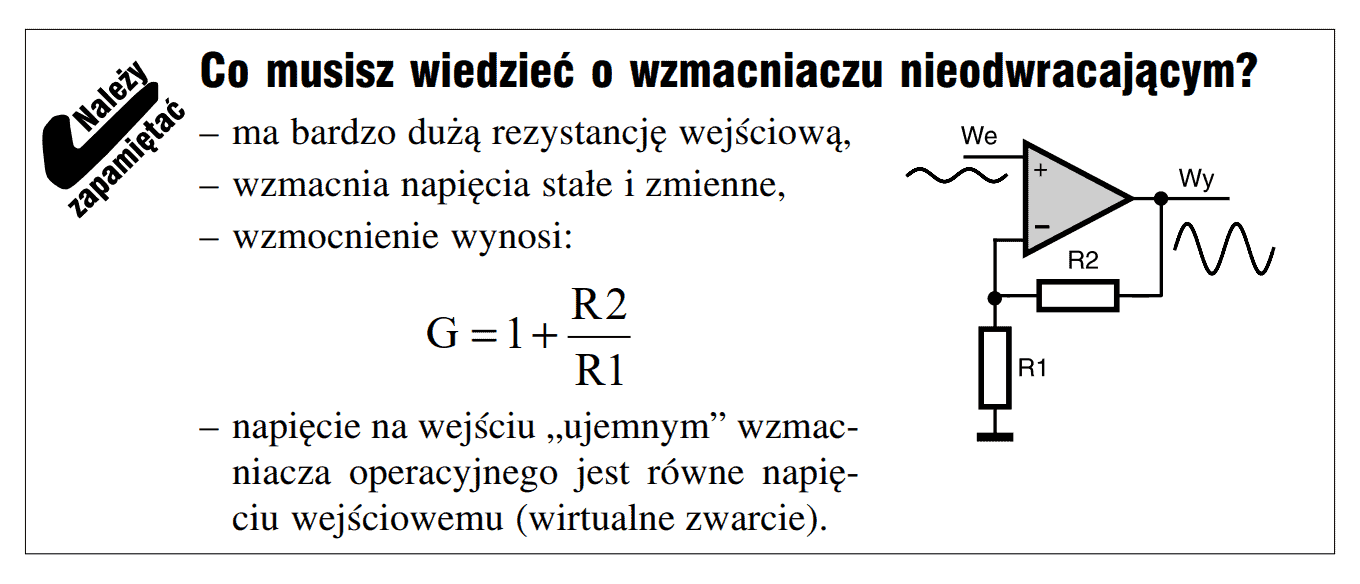 Należy zapamiętać

Co musisz wiedzieć o wzmacniaczu nieodwracającym?

– ma bardzo dużą rezystancję wejściową,
– wzmacnia napięcia stałe i zmienne,
– wzmocnienie wynosi:

$G = 1 + \frac{R2}{R1}$

– napięcie na wejściu „ujemnym” wzmacniacza operacyjnego jest równe napięciu wejściowemu (wirtualne zwarcie).

We
+
–
Wy
R2
R1